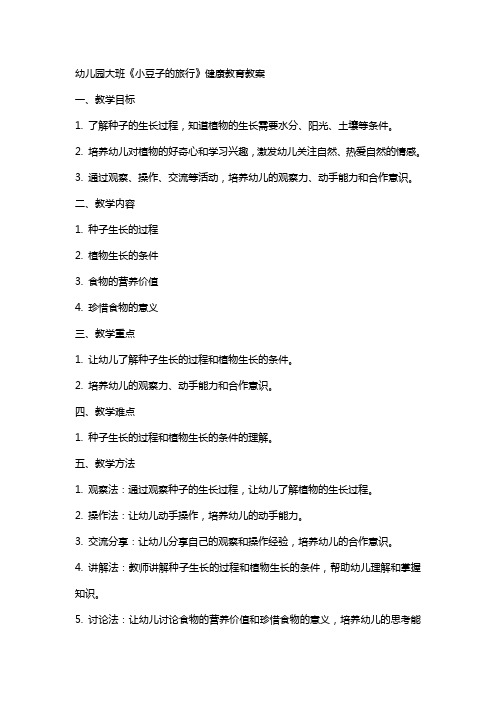 幼儿园大班《小豆子的旅行》健康教育教案

一、教学目标

1. 了解种子的生长过程，知道植物的生长需要水分、阳光、土壤等条件。

2. 培养幼儿对植物的好奇心和学习兴趣，激发幼儿关注自然、热爱自然的情感。

3. 通过观察、操作、交流等活动，培养幼儿的观察力、动手能力和合作意识。

二、教学内容

1. 种子生长的过程

2. 植物生长的条件

3. 食物的营养价值

4. 珍惜食物的意义

三、教学重点

1. 让幼儿了解种子生长的过程和植物生长的条件。

2. 培养幼儿的观察力、动手能力和合作意识。

四、教学难点

1. 种子生长的过程和植物生长的条件的理解。

五、教学方法

1. 观察法：通过观察种子的生长过程，让幼儿了解植物的生长过程。

2. 操作法：让幼儿动手操作，培养幼儿的动手能力。

3. 交流分享：让幼儿分享自己的观察和操作经验，培养幼儿的合作意识。

4. 讲解法：教师讲解种子生长的过程和植物生长的条件，帮助幼儿理解和掌握知识。

5. 讨论法：让幼儿讨论食物的营养价值和珍惜食物的意义，培养幼儿的思考能